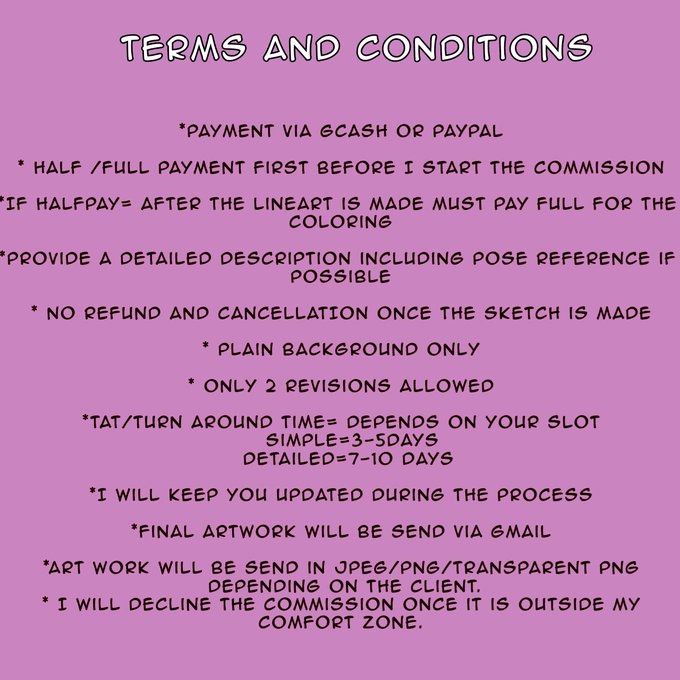 TERMS AND CONDITIONS

*PAYMENT VIA GCASH OR PAYPAL

* HALF /FULL PAYMENT FIRST BEFORE I START THE COMMISSION

*IF HALFPAY= AFTER THE LINEART IS MADE MUST PAY FULL FOR THE COLORING

*PROVIDE A DETAILED DESCRIPTION INCLUDING POSE REFERENCE IF POSSIBLE

* NO REFUND AND CANCELLATION ONCE THE SKETCH IS MADE

* PLAIN BACKGROUND ONLY

* ONLY 2 REVISIONS ALLOWED

*TAT/TURN AROUND TIME= DEPENDS ON YOUR SLOT
SIMPLE=3-5DAYS
DETAILED=7-10 DAYS

*I WILL KEEP YOU UPDATED DURING THE PROCESS

*FINAL ARTWORK WILL BE SEND VIA GMAIL

*ART WORK WILL BE SEND IN JPEG/PNG/TRANSPARENT PNG DEPENDING ON THE CLIENT.
* I WILL DECLINE THE COMMISSION ONCE IT IS OUTSIDE MY COMFORT ZONE.